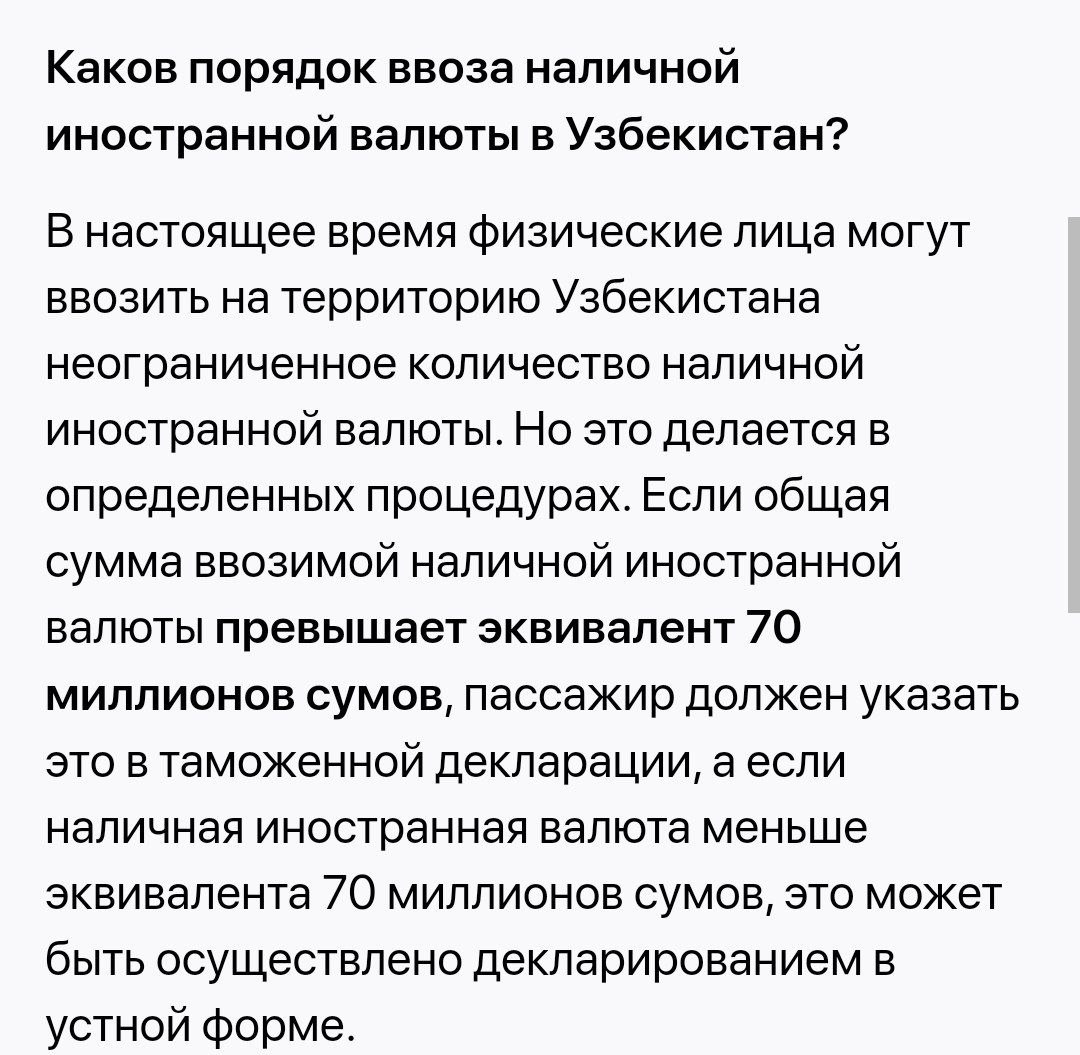 Каков порядок ввоза наличной иностранной валюты в Узбекистан?

В настоящее время физические лица могут ввозить на территорию Узбекистана неограниченное количество наличной иностранной валюты. Но это делается в определенных процедурах. Если общая сумма ввозимой наличной иностранной валюты превышает эквивалент 70 миллионов сумов, пассажир должен указать это в таможенной декларации, а если наличная иностранная валюта меньше эквивалента 70 миллионов сумов, это может быть осуществлено декларированием в устной форме.